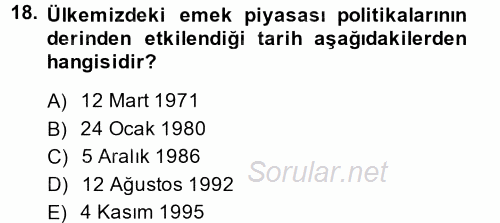 18. Ülkemizdeki emek piyasası politikalarının derinden etkilendiği tarih aşağıdakilerden hangisidir?

A) 12 Mart 1971
B) 24 Ocak 1980
C) 5 Aralık 1986
D) 12 Ağustos 1992
E) 4 Kasım 1995

Sorular.net